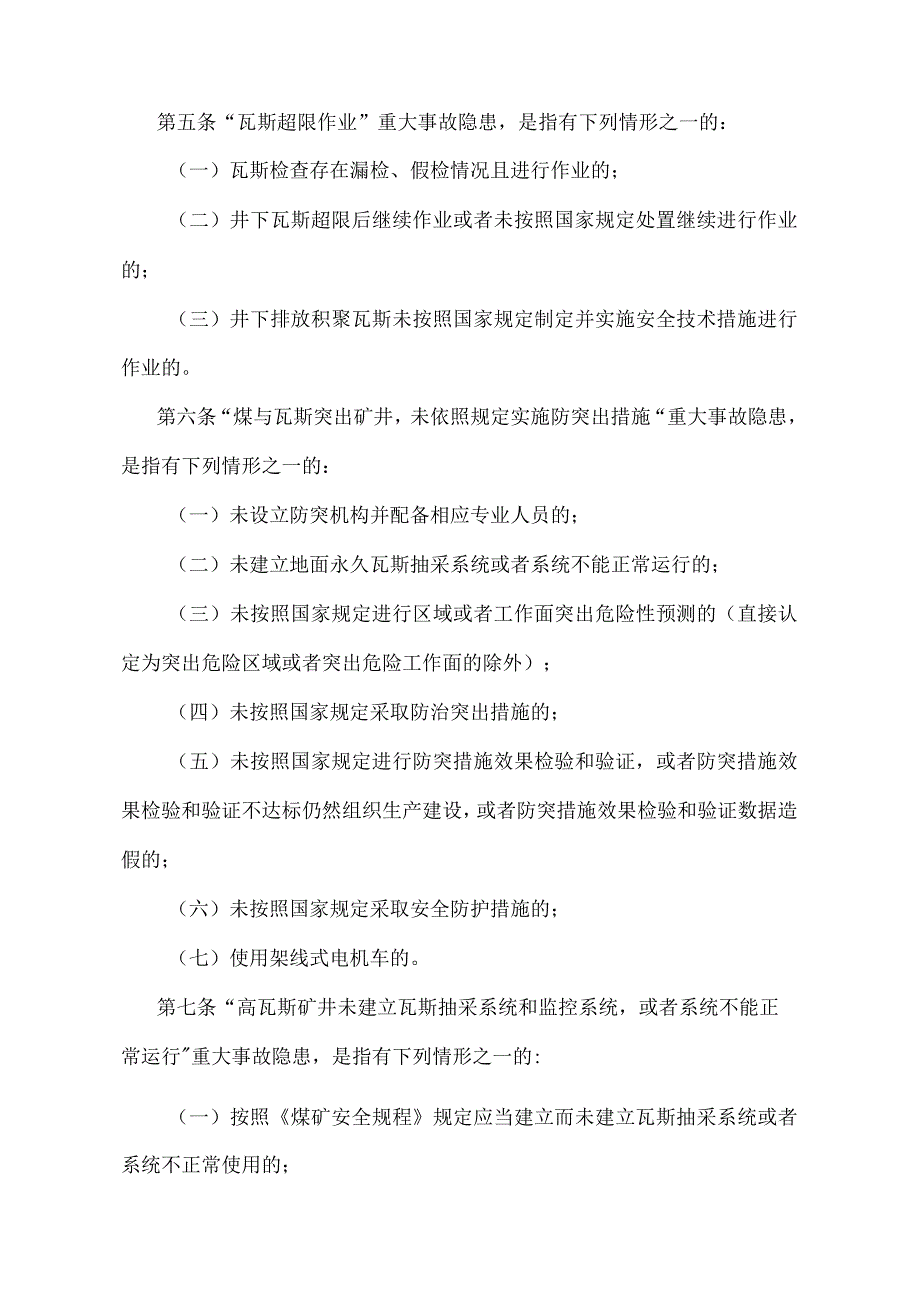 第五条“瓦斯超限作业”重大事故隐患，是指有下列情形之一的：

（一）瓦斯检查存在漏检、假检情况且进行作业的；

（二）井下瓦斯超限后继续作业或者未按照国家规定处置继续进行作业的；

（三）井下排放积聚瓦斯未按照国家规定制定并实施安全技术措施进行作业的。

第六条“煤与瓦斯突出矿井，未依照规定实施防突出措施“重大事故隐患，是指有下列情形之一的：

（一）未设立防突机构并配备相应专业人员的；

（二）未建立地面永久瓦斯抽采系统或者系统不能正常运行的；

（三）未按照国家规定进行区域或者工作面突出危险性预测的（直接认定为突出危险区域或者突出危险工作面的除外）；

（四）未按照国家规定采取防治突出措施的；

（五）未按照国家规定进行防突措施效果检验和验证，或者防突措施效果检验和验证不达标仍然组织生产建设，或者防突措施效果检验和验证数据造假的；

（六）未按照国家规定采取安全防护措施的；

（七）使用架线式电机车的。

第七条“高瓦斯矿井未建立瓦斯抽采系统和监控系统，或者系统不能正常运行"重大事故隐患，是指有下列情形之一的:

（一）按照《煤矿安全规程》规定应当建立而未建立瓦斯抽采系统或者系统不正常使用的；